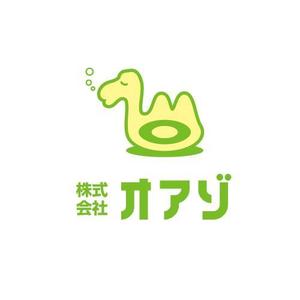 株式会社 オアゾ